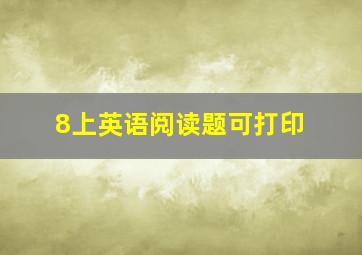 8上英语阅读题可打印